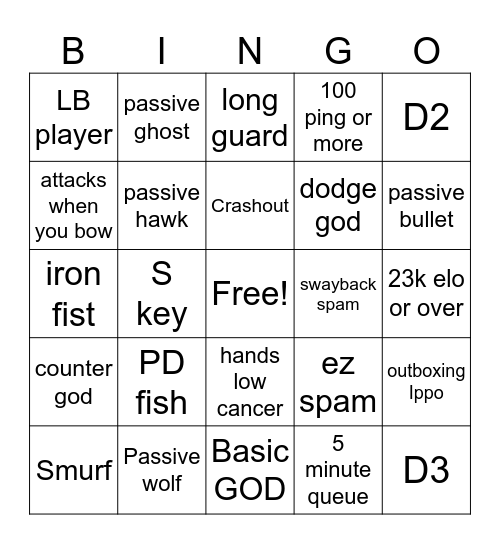 | B | I | N | G | O |
|---|---|---|---|---|
| LB player | passive ghost | long guard | 100 ping or more | D2 |
| attacks when you bow | passive hawk | Crashout | dodge god | passive bullet |
| iron fist | S key | Free! | swayback spam | 23k elo or over |
| counter god | PD fish | hands low cancer | ez spam | outboxing Ippo |
| Smurf | Passive wolf | Basic GOD | 5 minute queue | D3 |